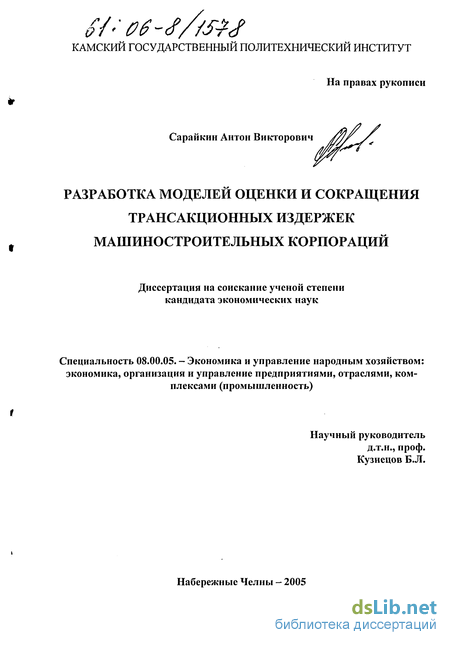 61:06-8/1578
КАМСКИЙ ГОСУДАРСТВЕННЫЙ ПОЛИТЕХНИЧЕСКИЙ ИНСТИТУТ

На правах рукописи

Сарайкин Антон Викторович

РАЗРАБОТКА МОДЕЛЕЙ ОЦЕНКИ И СОКРАЩЕНИЯ ТРАНСАКЦИОННЫХ ИЗДЕРЖЕК МАШИНОСТРОИТЕЛЬНЫХ КОРПОРАЦИЙ

Диссертация на соискание ученой степени кандидата экономических наук

Специальность 08.00.05. – Экономика и управление народным хозяйством: экономика, организация и управление предприятиями, отраслями, комплексами (промышленность)

Научный руководитель
д.т.н., проф.
Кузнецов Б.Л.

Набережные Челны – 2005

dsLib.net
библиотека диссертаций